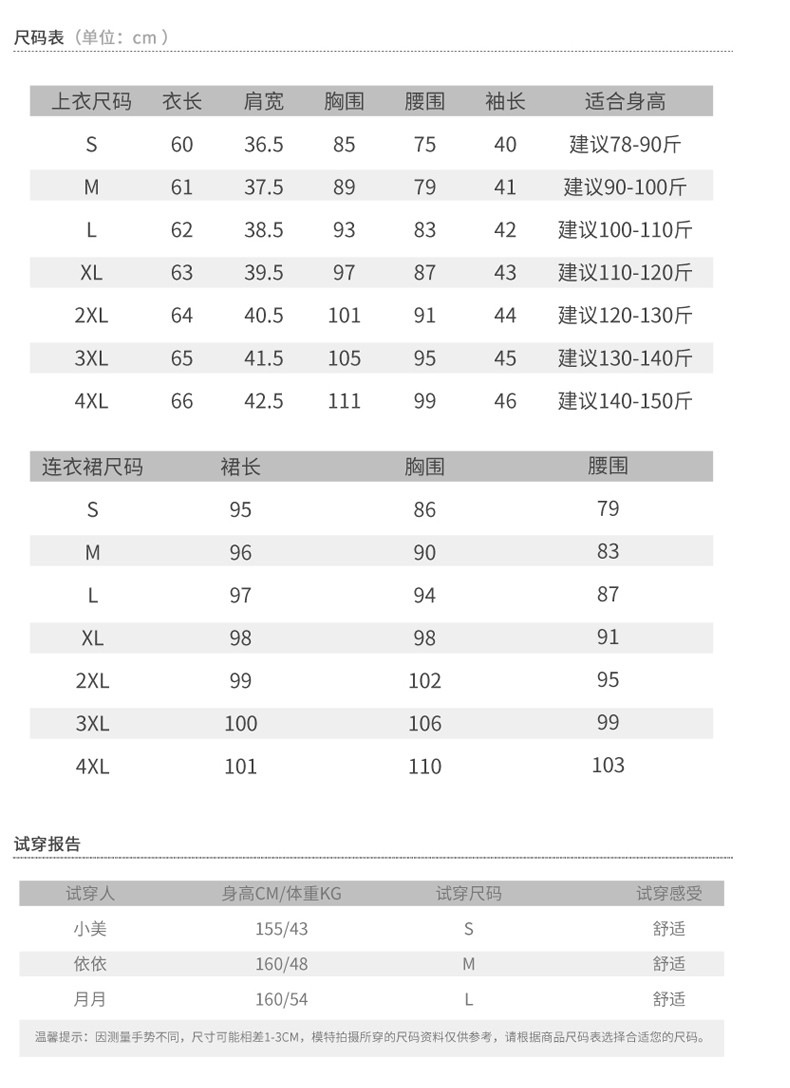 尺码表（单位：cm）

| 上衣尺码 | 衣长 | 肩宽 | 胸围 | 腰围 | 袖长 | 适合身高 |
|---|---|---|---|---|---|---|
| S | 60 | 36.5 | 85 | 75 | 40 | 建议78-90斤 |
| M | 61 | 37.5 | 89 | 79 | 41 | 建议90-100斤 |
| L | 62 | 38.5 | 93 | 83 | 42 | 建议100-110斤 |
| XL | 63 | 39.5 | 97 | 87 | 43 | 建议110-120斤 |
| 2XL | 64 | 40.5 | 101 | 91 | 44 | 建议120-130斤 |
| 3XL | 65 | 41.5 | 105 | 95 | 45 | 建议130-140斤 |
| 4XL | 66 | 42.5 | 111 | 99 | 46 | 建议140-150斤 |

| 连衣裙尺码 | 裙长 | 胸围 | 腰围 |
|---|---|---|---|
| S | 95 | 86 | 79 |
| M | 96 | 90 | 83 |
| L | 97 | 94 | 87 |
| XL | 98 | 98 | 91 |
| 2XL | 99 | 102 | 95 |
| 3XL | 100 | 106 | 99 |
| 4XL | 101 | 110 | 103 |

试穿报告

| 试穿人 | 身高CM/体重KG | 试穿尺码 | 试穿感受 |
|---|---|---|---|
| 小美 | 155/43 | S | 舒适 |
| 依依 | 160/48 | M | 舒适 |
| 月月 | 160/54 | L | 舒适 |

温馨提示：因测量手势不同，尺寸可能相差1-3CM，模特拍摄所穿的尺码资料仅供参考，请根据商品尺码表选择合适您的尺码。